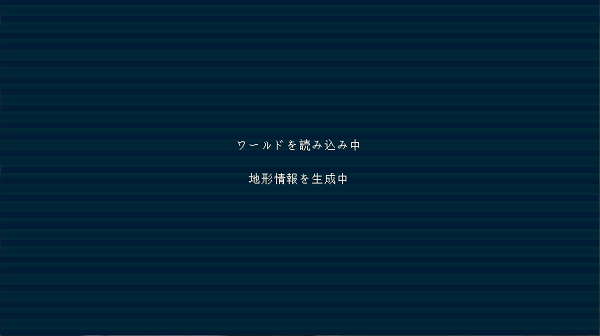 ワールドを読み込み中

地形情報を生成中